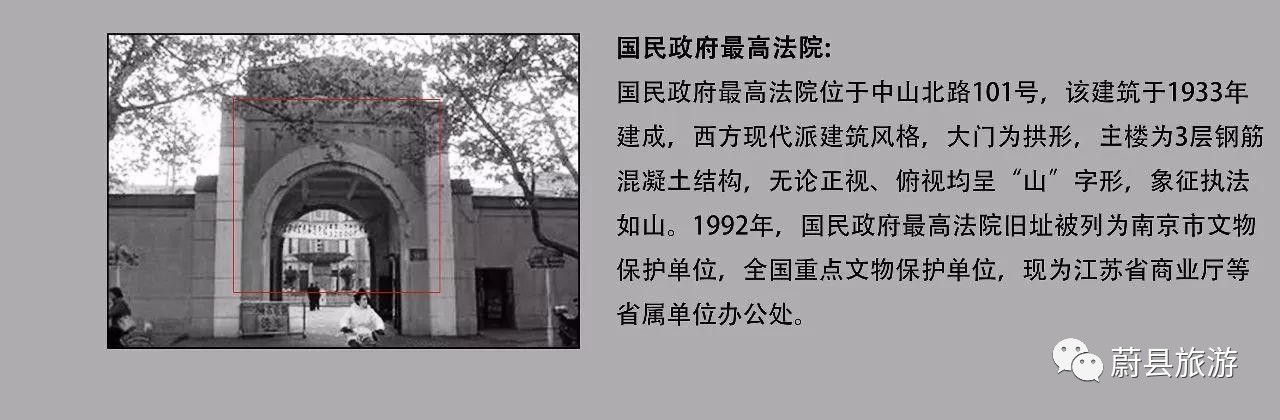 国民政府最高法院:
国民政府最高法院位于中山北路101号，该建筑于1933年建成，西方现代派建筑风格，大门为拱形，主楼为3层钢筋混凝土结构，无论正视、俯视均呈“山”字形，象征执法如山。1992年，国民政府最高法院旧址被列为南京市文物保护单位，全国重点文物保护单位，现为江苏省商业厅等省属单位办公处。

蔚县旅游